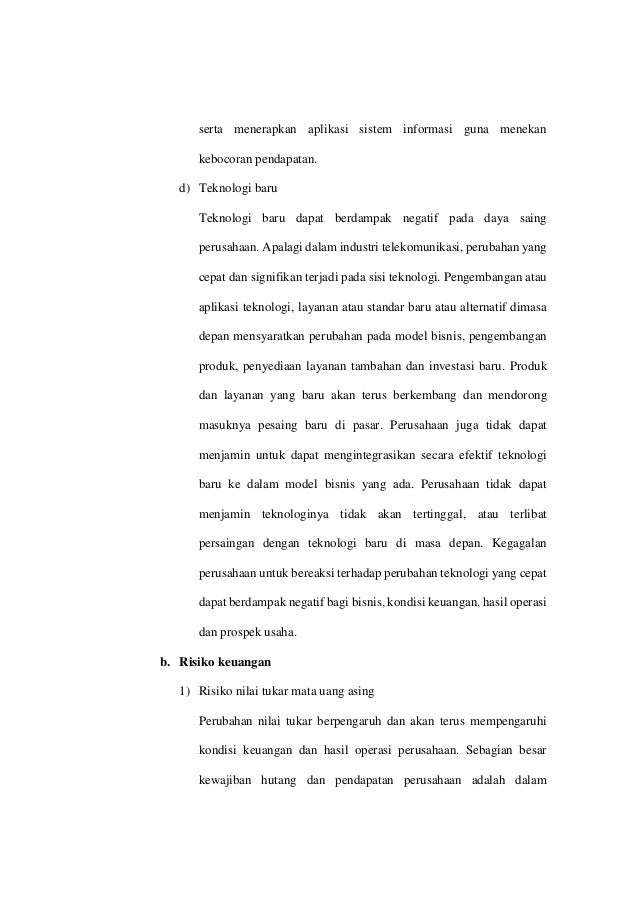 serta menerapkan aplikasi sistem informasi guna menekan kebocoran pendapatan.

d) Teknologi baru

Teknologi baru dapat berdampak negatif pada daya saing perusahaan. Apalagi dalam industri telekomunikasi, perubahan yang cepat dan signifikan terjadi pada sisi teknologi. Pengembangan atau aplikasi teknologi, layanan atau standar baru atau alternatif dimasa depan mensyaratkan perubahan pada model bisnis, pengembangan produk, penyediaan layanan tambahan dan investasi baru. Produk dan layanan yang baru akan terus berkembang dan mendorong masuknya pesaing baru di pasar. Perusahaan juga tidak dapat menjamin untuk dapat mengintegrasikan secara efektif teknologi baru ke dalam model bisnis yang ada. Perusahaan tidak dapat menjamin teknologinya tidak akan tertinggal, atau terlibat persaingan dengan teknologi baru di masa depan. Kegagalan perusahaan untuk bereaksi terhadap perubahan teknologi yang cepat dapat berdampak negatif bagi bisnis, kondisi keuangan, hasil operasi dan prospek usaha.

b. Risiko keuangan

1) Risiko nilai tukar mata uang asing

Perubahan nilai tukar berpengaruh dan akan terus mempengaruhi kondisi keuangan dan hasil operasi perusahaan. Sebagian besar kewajiban hutang dan pendapatan perusahaan adalah dalam